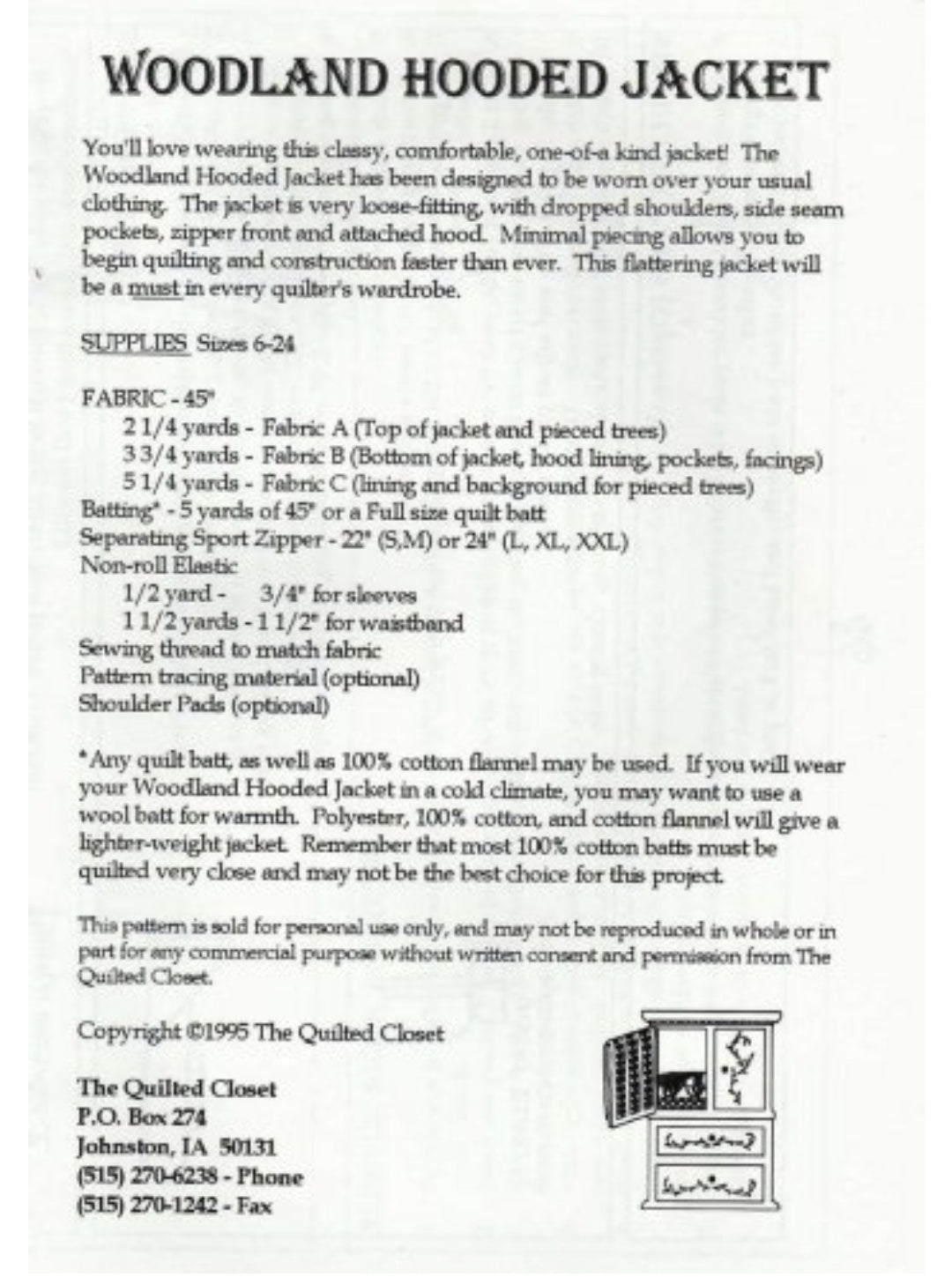 WOODLAND HOODED JACKET

You'll love wearing this classy, comfortable, one-of-a kind jacket! The Woodland Hooded Jacket has been designed to be worn over your usual clothing. The jacket is very loose-fitting, with dropped shoulders, side seam pockets, zipper front and attached hood. Minimal piecing allows you to begin quilting and construction faster than ever. This flattering jacket will be a must in every quilter's wardrobe.

SUPPLIES Sizes 6-24

FABRIC - 45"
2 1/4 yards - Fabric A (Top of jacket and pieced trees)
3 3/4 yards - Fabric B (Bottom of jacket, hood lining, pockets, facings)
5 1/4 yards - Fabric C (lining and background for pieced trees)
Batting* - 5 yards of 45" or a Full size quilt batt
Separating Sport Zipper - 22" (S,M) or 24" (L, XL, XXL)
Non-roll Elastic
1/2 yard - 3/4" for sleeves
1 1/2 yards - 1 1/2" for waistband
Sewing thread to match fabric
Pattern tracing material (optional)
Shoulder Pads (optional)

*Any quilt batt, as well as 100% cotton flannel may be used. If you will wear your Woodland Hooded Jacket in a cold climate, you may want to use a wool batt for warmth. Polyester, 100% cotton, and cotton flannel will give a lighter-weight jacket. Remember that most 100% cotton batts must be quilted very close and may not be the best choice for this project.

This pattern is sold for personal use only, and may not be reproduced in whole or in part for any commercial purpose without written consent and permission from The Quilted Closet.

Copyright ©1995 The Quilted Closet

The Quilted Closet
P.O. Box 274
Johnston, IA 50131
(515) 270-6238 - Phone
(515) 270-1242 - Fax